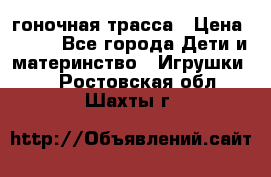 гоночная трасса   Цена
Все города Дети и материнство   Игрушки
Ростовская обл
Шахты г

http://Объявлений.сайт